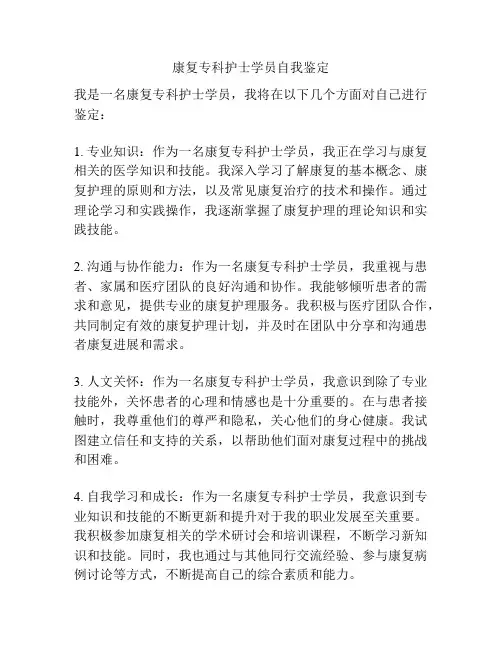 康复专科护士学员自我鉴定

我是一名康复专科护士学员，我将在以下几个方面对自己进行鉴定：

1. 专业知识：作为一名康复专科护士学员，我正在学习与康复相关的医学知识和技能。我深入学习了解康复的基本概念、康复护理的原则和方法，以及常见康复治疗的技术和操作。通过理论学习和实践操作，我逐渐掌握了康复护理的理论知识和实践技能。

2. 沟通与协作能力：作为一名康复专科护士学员，我重视与患者、家属和医疗团队的良好沟通和协作。我能够倾听患者的需求和意见，提供专业的康复护理服务。我积极与医疗团队合作，共同制定有效的康复护理计划，并及时在团队中分享和沟通患者康复进展和需求。

3. 人文关怀：作为一名康复专科护士学员，我意识到除了专业技能外，关怀患者的心理和情感也是十分重要的。在与患者接触时，我尊重他们的尊严和隐私，关心他们的身心健康。我试图建立信任和支持的关系，以帮助他们面对康复过程中的挑战和困难。

4. 自我学习和成长：作为一名康复专科护士学员，我意识到专业知识和技能的不断更新和提升对于我的职业发展至关重要。我积极参加康复相关的学术研讨会和培训课程，不断学习新知识和技能。同时，我也通过与其他同行交流经验、参与康复病例讨论等方式，不断提高自己的综合素质和能力。